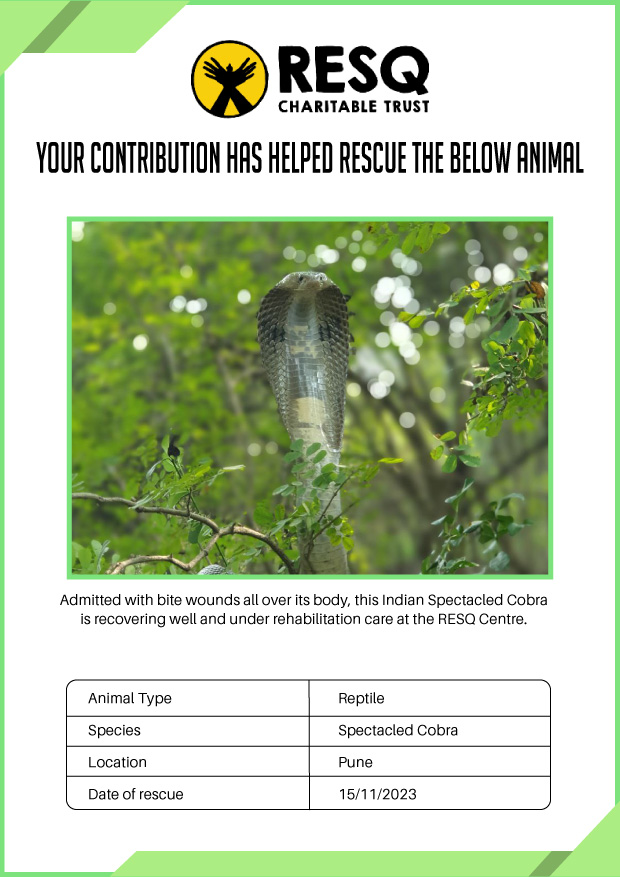 RESQ
CHARITABLE TRUST

YOUR CONTRIBUTION HAS HELPED RESCUE THE BELOW ANIMAL

Admitted with bite wounds all over its body, this Indian Spectacled Cobra is recovering well and under rehabilitation care at the RESQ Centre.

| Animal Type | Reptile |
|---|---|
| Species | Spectacled Cobra |
| Location | Pune |
| Date of rescue | 15/11/2023 |